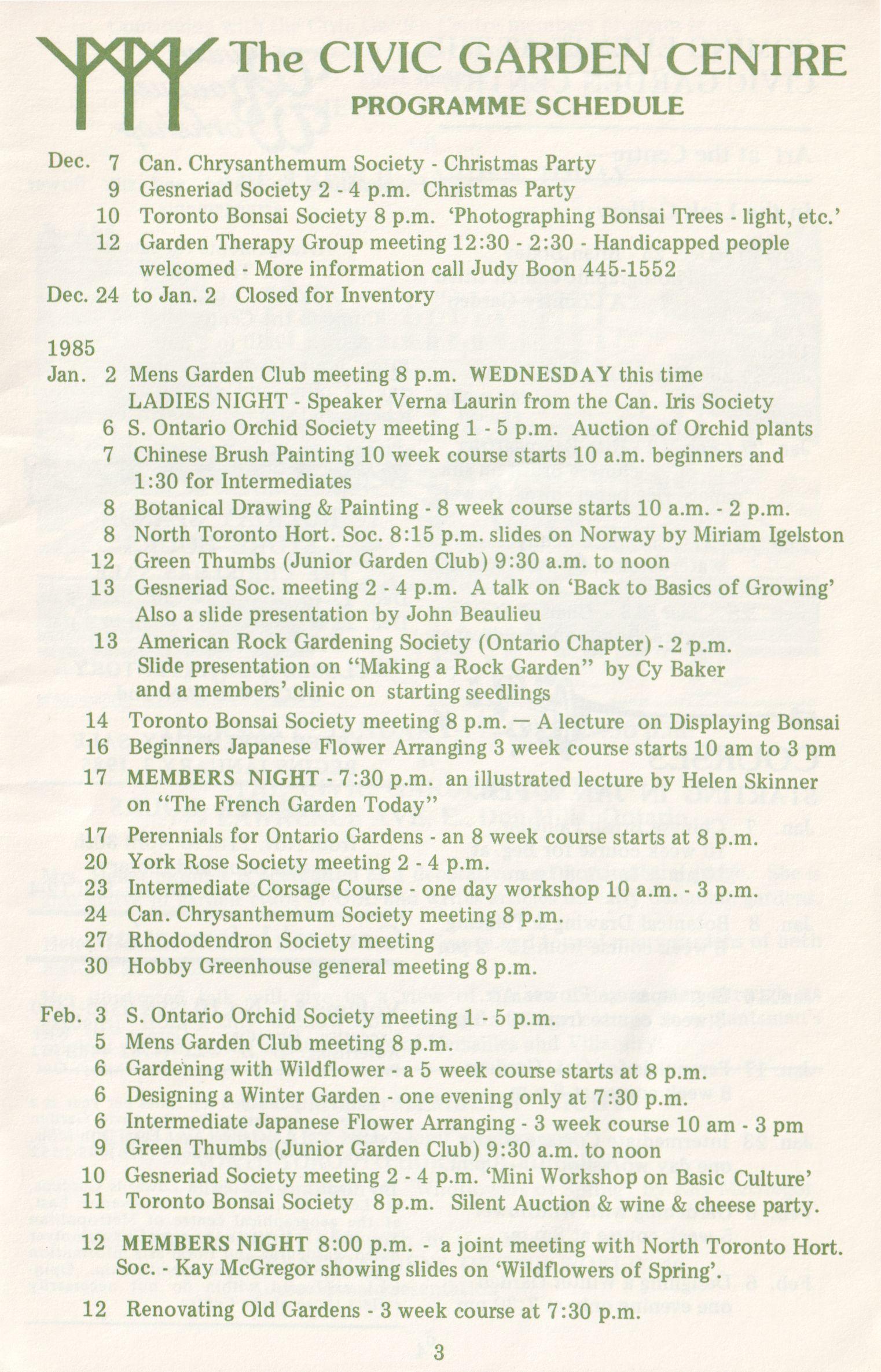 The CIVIC GARDEN CENTRE
PROGRAMME SCHEDULE

Dec. 7 Can. Chrysanthemum Society - Christmas Party
9 Gesneriad Society 2 - 4 p.m. Christmas Party
10 Toronto Bonsai Society 8 p.m. 'Photographing Bonsai Trees - light, etc.'
12 Garden Therapy Group meeting 12:30 - 2:30 - Handicapped people welcomed - More information call Judy Boon 445-1552
Dec. 24 to Jan. 2 Closed for Inventory

1985
Jan. 2 Mens Garden Club meeting 8 p.m. WEDNESDAY this time LADIES NIGHT - Speaker Verna Laurin from the Can. Iris Society
6 S. Ontario Orchid Society meeting 1 - 5 p.m. Auction of Orchid plants
7 Chinese Brush Painting 10 week course starts 10 a.m. beginners and 1:30 for Intermediates
8 Botanical Drawing & Painting - 8 week course starts 10 a.m. - 2 p.m.
8 North Toronto Hort. Soc. 8:15 p.m. slides on Norway by Miriam Igelston
12 Green Thumbs (Junior Garden Club) 9:30 a.m. to noon
13 Gesneriad Soc. meeting 2 - 4 p.m. A talk on 'Back to Basics of Growing' Also a slide presentation by John Beaulieu
13 American Rock Gardening Society (Ontario Chapter) - 2 p.m. Slide presentation on "Making a Rock Garden" by Cy Baker and a members' clinic on starting seedlings
14 Toronto Bonsai Society meeting 8 p.m. — A lecture on Displaying Bonsai
16 Beginners Japanese Flower Arranging 3 week course starts 10 am to 3 pm
17 MEMBERS NIGHT - 7:30 p.m. an illustrated lecture by Helen Skinner on "The French Garden Today"
17 Perennials for Ontario Gardens - an 8 week course starts at 8 p.m.
20 York Rose Society meeting 2 - 4 p.m.
23 Intermediate Corsage Course - one day workshop 10 a.m. - 3 p.m.
24 Can. Chrysanthemum Society meeting 8 p.m.
27 Rhododendron Society meeting
30 Hobby Greenhouse general meeting 8 p.m.

Feb. 3 S. Ontario Orchid Society meeting 1 - 5 p.m.
5 Mens Garden Club meeting 8 p.m.
6 Gardening with Wildflower - a 5 week course starts at 8 p.m.
6 Designing a Winter Garden - one evening only at 7:30 p.m.
6 Intermediate Japanese Flower Arranging - 3 week course 10 am - 3 pm
9 Green Thumbs (Junior Garden Club) 9:30 a.m. to noon
10 Gesneriad Society meeting 2 - 4 p.m. 'Mini Workshop on Basic Culture'
11 Toronto Bonsai Society 8 p.m. Silent Auction & wine & cheese party.
12 MEMBERS NIGHT 8:00 p.m. - a joint meeting with North Toronto Hort. Soc. - Kay McGregor showing slides on 'Wildflowers of Spring'.
12 Renovating Old Gardens - 3 week course at 7:30 p.m.

3